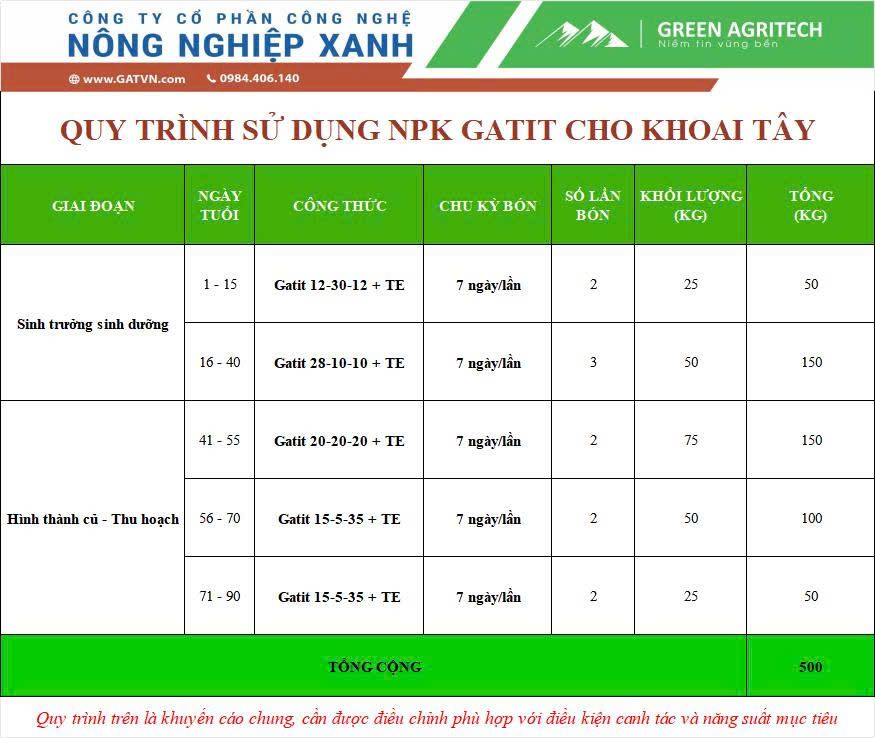 CÔNG TY CỔ PHẦN CÔNG NGHỆ
NÔNG NGHIỆP XANH

www.GATVN.com 0984.406.140

GREEN AGRITECH
Niềm tin vững bền

QUY TRÌNH SỬ DỤNG NPK GATIT CHO KHOAI TÂY

| GIAI ĐOẠN | NGÀY TUỔI | CÔNG THỨC | CHU KỲ BÓN | SỐ LẦN BÓN | KHỐI LƯỢNG (KG) | TỔNG (KG) |
|---|---|---|---|---|---|---|
| Sinh trưởng sinh dưỡng | 1 - 15 | Gatit 12-30-12 + TE | 7 ngày/lần | 2 | 25 | 50 |
| | 16 - 40 | Gatit 28-10-10 + TE | 7 ngày/lần | 3 | 50 | 150 |
| Hình thành củ - Thu hoạch | 41 - 55 | Gatit 20-20-20 + TE | 7 ngày/lần | 2 | 75 | 150 |
| | 56 - 70 | Gatit 15-5-35 + TE | 7 ngày/lần | 2 | 50 | 100 |
| | 71 - 90 | Gatit 15-5-35 + TE | 7 ngày/lần | 2 | 25 | 50 |
| TỔNG CỘNG | | | | | | 500 |

Quy trình trên là khuyến cáo chung, cần được điều chỉnh phù hợp với điều kiện canh tác và năng suất mục tiêu